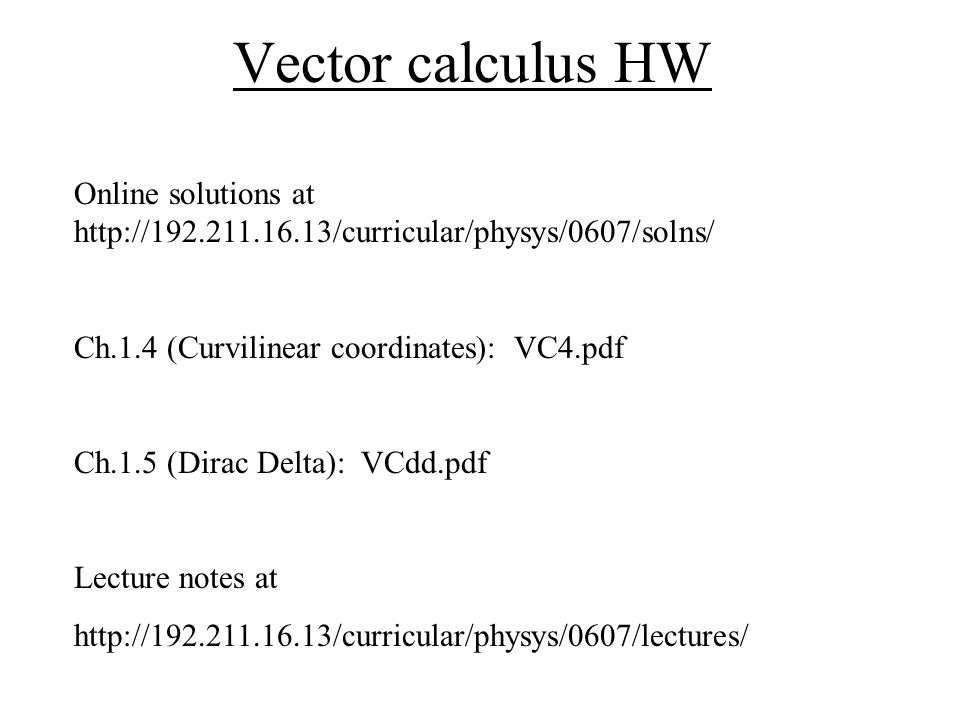 Vector calculus HW

Online solutions at
http://192.211.16.13/curricular/physys/0607/solns/

Ch.1.4 (Curvilinear coordinates): VC4.pdf

Ch.1.5 (Dirac Delta): VCdd.pdf

Lecture notes at

http://192.211.16.13/curricular/physys/0607/lectures/